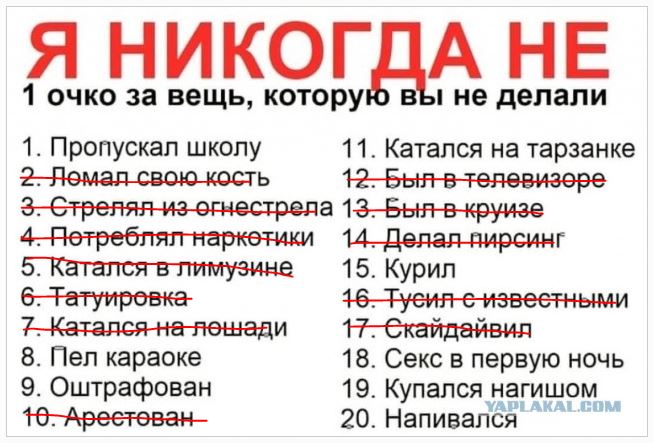 Я НИКОГДА НЕ

1 очко за вещь, которую вы не делали

1. Пропускал школу
2. Ломал свою кость
3. Стрелял из огнестрела
4. Потреблял наркотики
5. Катался в лимузине
6. Татуировка
7. Катался на лошади
8. Пел караоке
9. Оштрафован
10. Арестован

11. Катался на тарзанке
12. Был в телевизоре
13. Был в круизе
14. Делал пирсинг
15. Курил
16. Тусил с известными
17. Скайдайвил
18. Секс в первую ночь
19. Купался нагишом
20. Напивался

YAPLAKAL.COM